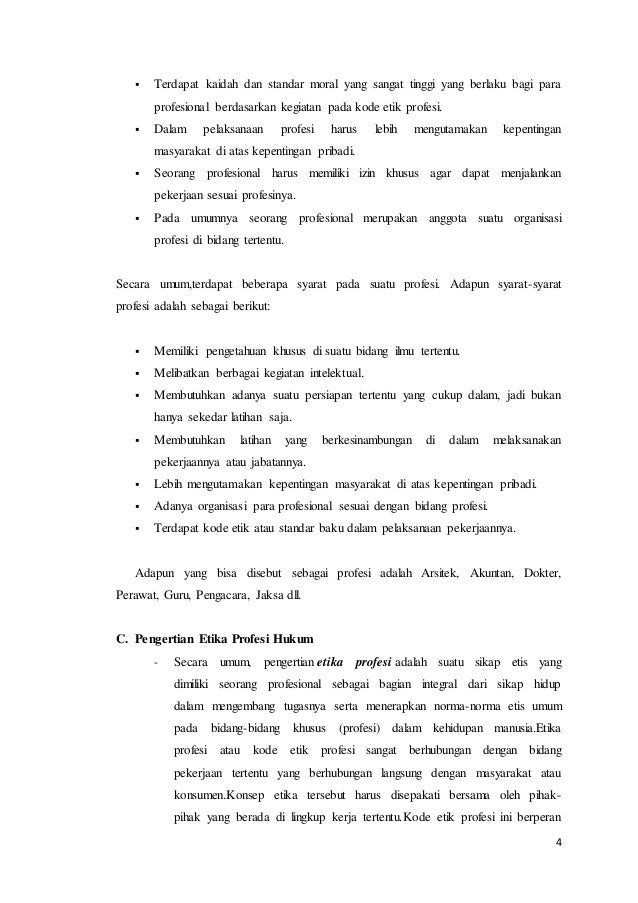 ▪ Terdapat kaidah dan standar moral yang sangat tinggi yang berlaku bagi para profesional berdasarkan kegiatan pada kode etik profesi.

▪ Dalam pelaksanaan profesi harus lebih mengutamakan kepentingan masyarakat di atas kepentingan pribadi.

▪ Seorang profesional harus memiliki izin khusus agar dapat menjalankan pekerjaan sesuai profesinya.

▪ Pada umumnya seorang profesional merupakan anggota suatu organisasi profesi di bidang tertentu.

Secara umum,terdapat beberapa syarat pada suatu profesi. Adapun syarat-syarat profesi adalah sebagai berikut:

▪ Memiliki pengetahuan khusus di suatu bidang ilmu tertentu.

▪ Melibatkan berbagai kegiatan intelektual.

▪ Membutuhkan adanya suatu persiapan tertentu yang cukup dalam, jadi bukan hanya sekedar latihan saja.

▪ Membutuhkan latihan yang berkesinambungan di dalam melaksanakan pekerjaannya atau jabatannya.

▪ Lebih mengutamakan kepentingan masyarakat di atas kepentingan pribadi.

▪ Adanya organisasi para profesional sesuai dengan bidang profesi.

▪ Terdapat kode etik atau standar baku dalam pelaksanaan pekerjaannya.

Adapun yang bisa disebut sebagai profesi adalah Arsitek, Akuntan, Dokter, Perawat, Guru, Pengacara, Jaksa dll.

C. Pengertian Etika Profesi Hukum

- Secara umum, pengertian etika profesi adalah suatu sikap etis yang dimiliki seorang profesional sebagai bagian integral dari sikap hidup dalam mengembang tugasnya serta menerapkan norma-norma etis umum pada bidang-bidang khusus (profesi) dalam kehidupan manusia.Etika profesi atau kode etik profesi sangat berhubungan dengan bidang pekerjaan tertentu yang berhubungan langsung dengan masyarakat atau konsumen.Konsep etika tersebut harus disepakati bersama oleh pihak-pihak yang berada di lingkup kerja tertentu.Kode etik profesi ini berperan

4